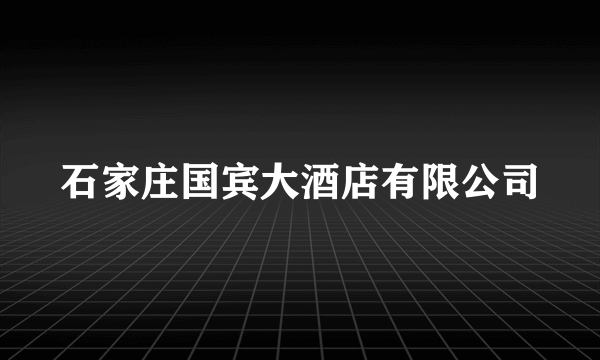 石家庄国宾大酒店有限公司